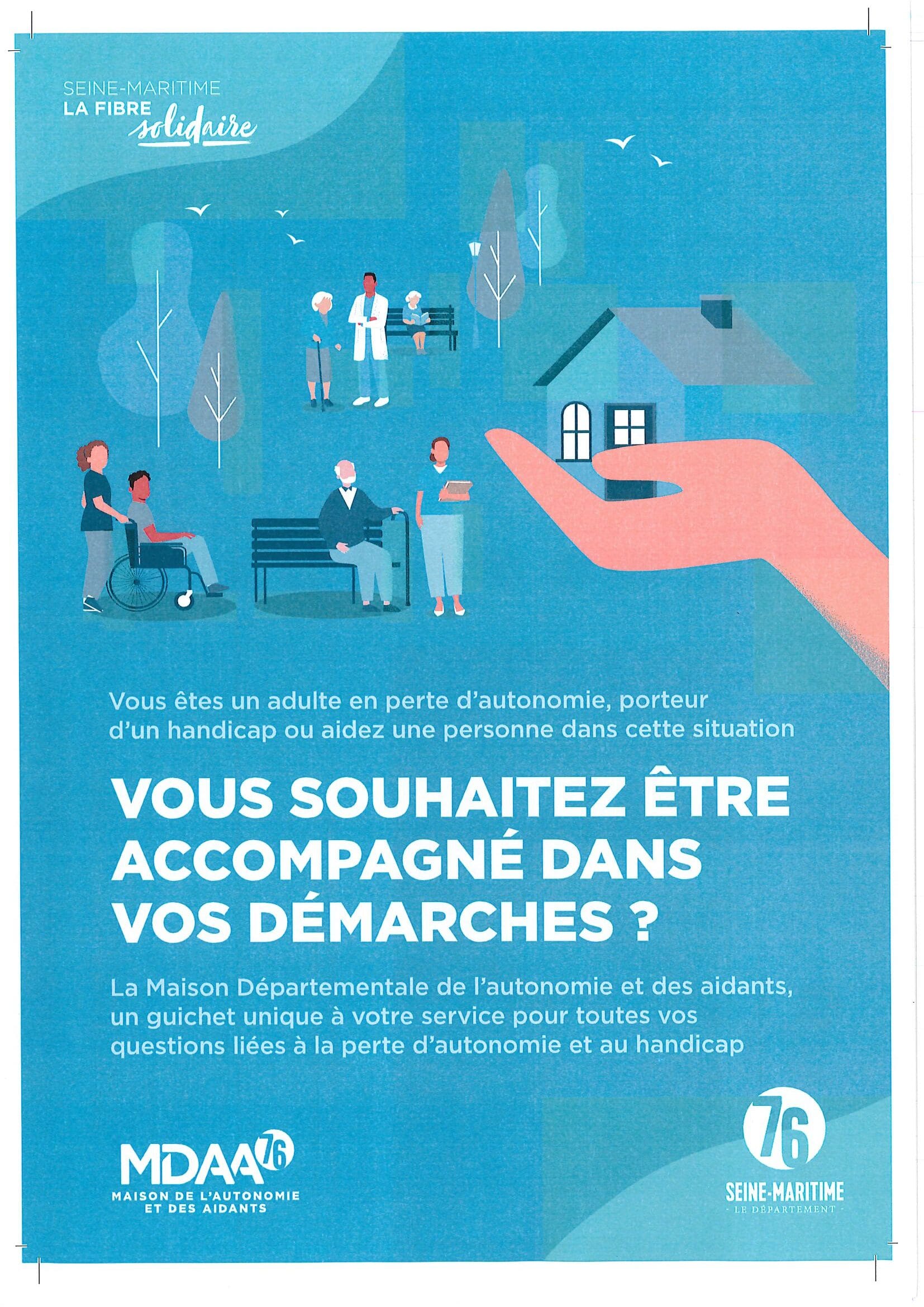 SEINE-MARITIME
LA FIBRE solidaire

Vous êtes un adulte en perte d'autonomie, porteur d'un handicap ou aidez une personne dans cette situation

VOUS SOUHAITEZ ÊTRE ACCOMPAGNÉ DANS VOS DÉMARCHES ?

La Maison Départementale de l'autonomie et des aidants, un guichet unique à votre service pour toutes vos questions liées à la perte d'autonomie et au handicap

MDAA 76
MAISON DE L'AUTONOMIE ET DES AIDANTS

76
SEINE-MARITIME
- LE DÉPARTEMENT -